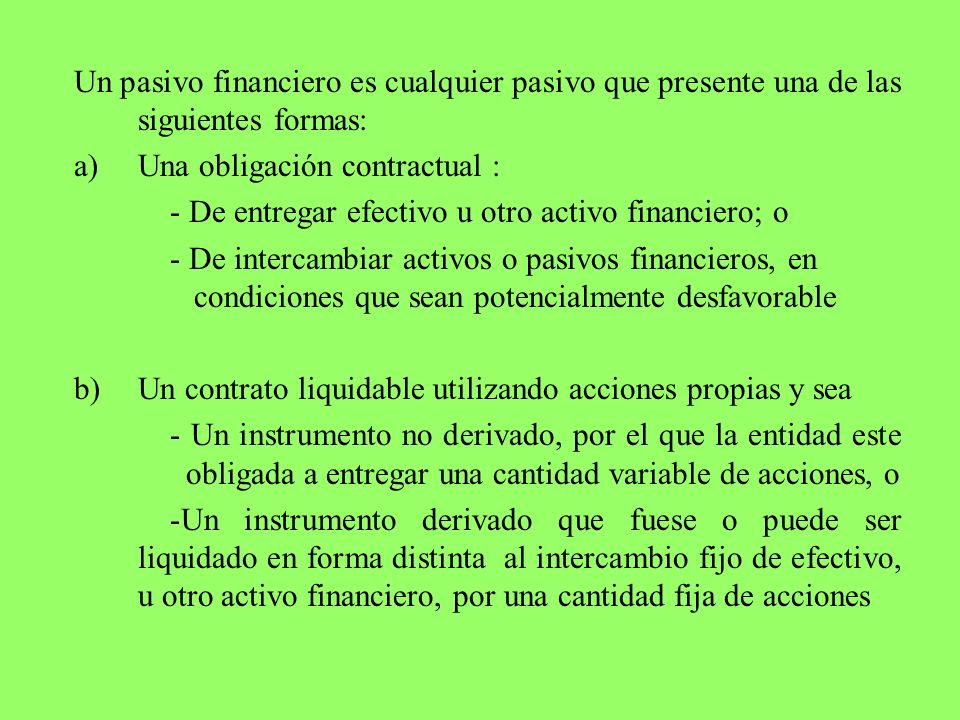 Un pasivo financiero es cualquier pasivo que presente una de las siguientes formas:

a) Una obligación contractual :

- De entregar efectivo u otro activo financiero; o

- De intercambiar activos o pasivos financieros, en condiciones que sean potencialmente desfavorable

b) Un contrato liquidable utilizando acciones propias y sea

- Un instrumento no derivado, por el que la entidad este obligada a entregar una cantidad variable de acciones, o

-Un instrumento derivado que fuese o puede ser liquidado en forma distinta al intercambio fijo de efectivo, u otro activo financiero, por una cantidad fija de acciones